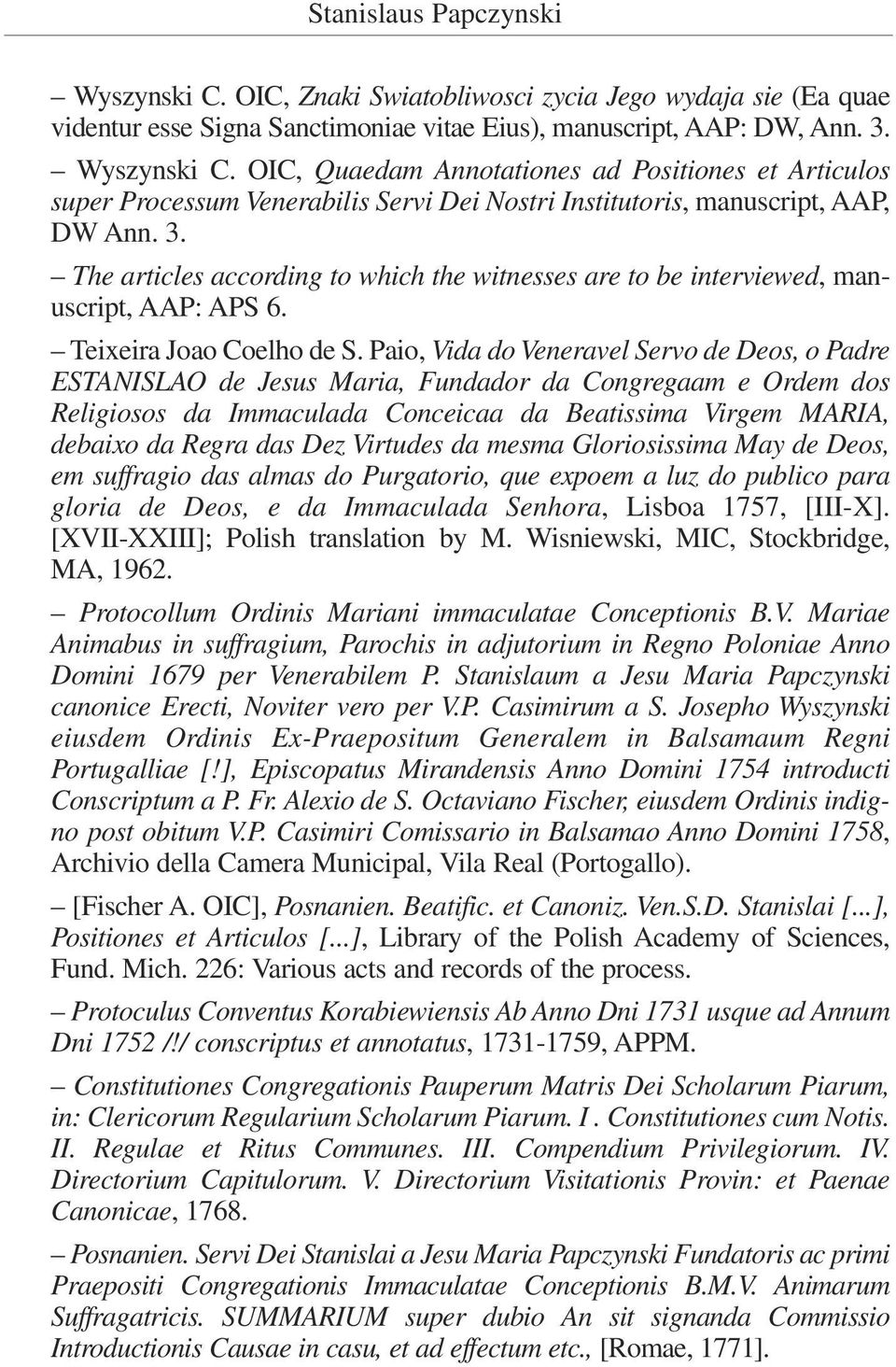 Stanislaus Papczynski

– Wyszynski C. OIC, Znaki Swiatobliwosci zycia Jego wydaja sie (Ea quae videntur esse Signa Sanctimoniae vitae Eius), manuscript, AAP: DW, Ann. 3.

– Wyszynski C. OIC, Quaedam Annotationes ad Positiones et Articulos super Processum Venerabilis Servi Dei Nostri Institutoris, manuscript, AAP, DW Ann. 3.

– The articles according to which the witnesses are to be interviewed, manuscript, AAP: APS 6.

– Teixeira Joao Coelho de S. Paio, Vida do Veneravel Servo de Deos, o Padre ESTANISLAO de Jesus Maria, Fundador da Congregaam e Ordem dos Religiosos da Immaculada Conceicaa da Beatissima Virgem MARIA, debaixo da Regra das Dez Virtudes da mesma Gloriosissima May de Deos, em suffragio das almas do Purgatorio, que expoem a luz do publico para gloria de Deos, e da Immaculada Senhora, Lisboa 1757, [III-X]. [XVII-XXIII]; Polish translation by M. Wisniewski, MIC, Stockbridge, MA, 1962.

– Protocollum Ordinis Mariani immaculatae Conceptionis B.V. Mariae Animabus in suffragium, Parochis in adjutorium in Regno Poloniae Anno Domini 1679 per Venerabilem P. Stanislaum a Jesu Maria Papczynski canonice Erecti, Noviter vero per V.P. Casimirum a S. Josepho Wyszynski eiusdem Ordinis Ex-Praepositum Generalem in Balsamaum Regni Portugalliae [!], Episcopatus Mirandensis Anno Domini 1754 introducti Conscriptum a P. Fr. Alexio de S. Octaviano Fischer, eiusdem Ordinis indigno post obitum V.P. Casimiri Comissario in Balsamao Anno Domini 1758, Archivio della Camera Municipal, Vila Real (Portogallo).

– [Fischer A. OIC], Posnanien. Beatific. et Canoniz. Ven.S.D. Stanislai [...], Positiones et Articulos [...], Library of the Polish Academy of Sciences, Fund. Mich. 226: Various acts and records of the process.

– Protoculus Conventus Korabiewiensis Ab Anno Dni 1731 usque ad Annum Dni 1752 /!/ conscriptus et annotatus, 1731-1759, APPM.

– Constitutiones Congregationis Pauperum Matris Dei Scholarum Piarum, in: Clericorum Regularium Scholarum Piarum. I . Constitutiones cum Notis. II. Regulae et Ritus Communes. III. Compendium Privilegiorum. IV. Directorium Capitulorum. V. Directorium Visitationis Provin: et Paenae Canonicae, 1768.

– Posnanien. Servi Dei Stanislai a Jesu Maria Papczynski Fundatoris ac primi Praepositi Congregationis Immaculatae Conceptionis B.M.V. Animarum Suffragatricis. SUMMARIUM super dubio An sit signanda Commissio Introductionis Causae in casu, et ad effectum etc., [Romae, 1771].